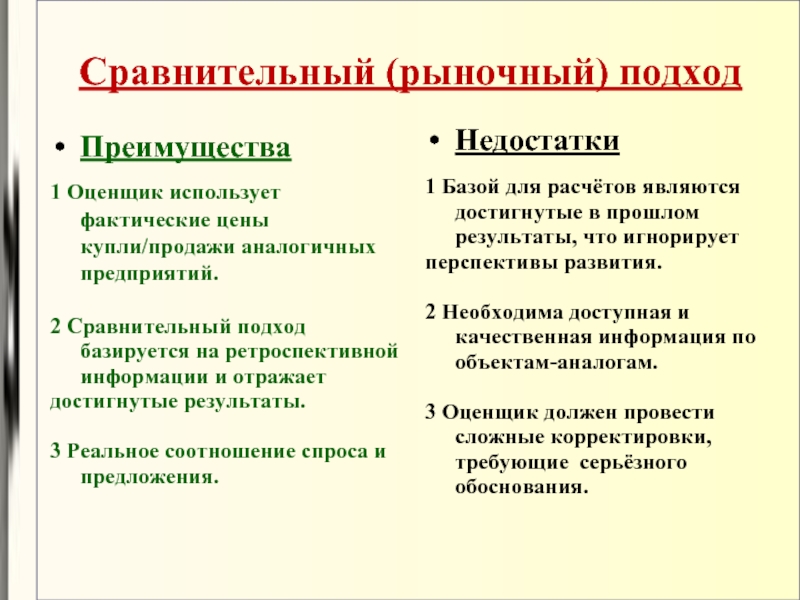 Сравнительный (рыночный) подход

• Преимущества

1 Оценщик использует фактические цены купли/продажи аналогичных предприятий.

2 Сравнительный подход базируется на ретроспективной информации и отражает достигнутые результаты.

3 Реальное соотношение спроса и предложения.

• Недостатки

1 Базой для расчётов являются достигнутые в прошлом результаты, что игнорирует перспективы развития.

2 Необходима доступная и качественная информация по объектам-аналогам.

3 Оценщик должен провести сложные корректировки, требующие серьёзного обоснования.